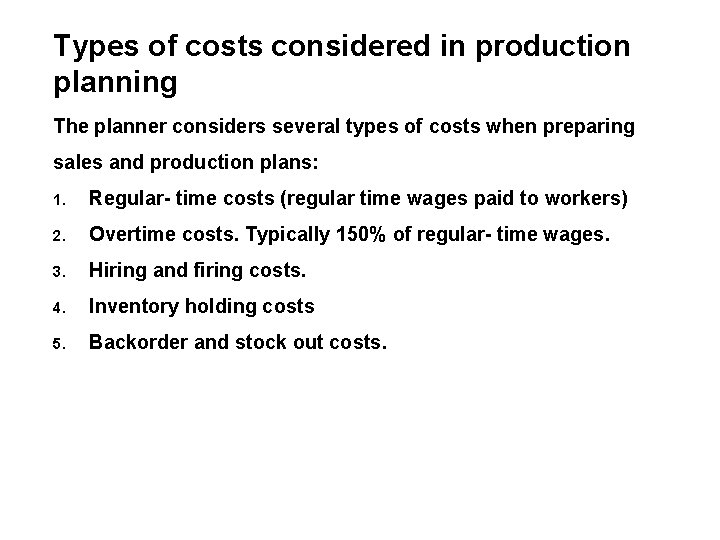 Types of costs considered in production planning

The planner considers several types of costs when preparing sales and production plans:

1. Regular- time costs (regular time wages paid to workers)
2. Overtime costs. Typically 150% of regular- time wages.
3. Hiring and firing costs.
4. Inventory holding costs
5. Backorder and stock out costs.